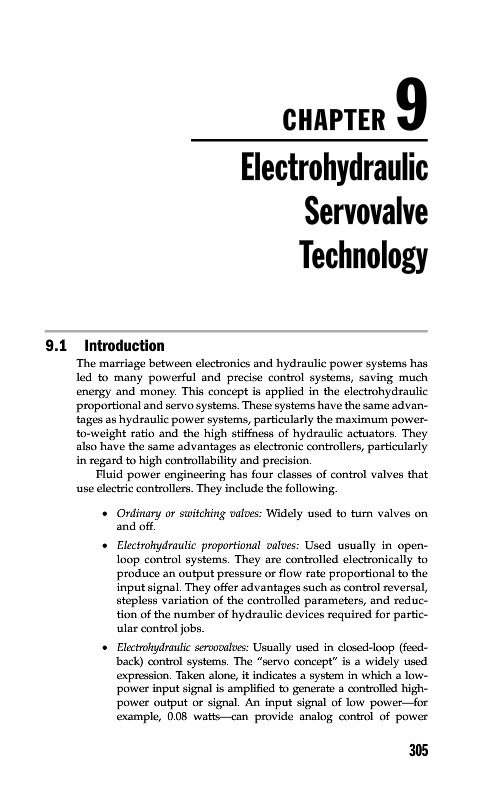 CHAPTER 9

Electrohydraulic Servovalve Technology

9.1 Introduction

The marriage between electronics and hydraulic power systems has led to many powerful and precise control systems, saving much energy and money. This concept is applied in the electrohydraulic proportional and servo systems. These systems have the same advantages as hydraulic power systems, particularly the maximum power-to-weight ratio and the high stiffness of hydraulic actuators. They also have the same advantages as electronic controllers, particularly in regard to high controllability and precision.

Fluid power engineering has four classes of control valves that use electric controllers. They include the following.

• Ordinary or switching valves: Widely used to turn valves on and off.

• Electrohydraulic proportional valves: Used usually in open-loop control systems. They are controlled electronically to produce an output pressure or flow rate proportional to the input signal. They offer advantages such as control reversal, stepless variation of the controlled parameters, and reduction of the number of hydraulic devices required for particular control jobs.

• Electrohydraulic servovalves: Usually used in closed-loop (feedback) control systems. The "servo concept" is a widely used expression. Taken alone, it indicates a system in which a low-power input signal is amplified to generate a controlled high-power output or signal. An input signal of low power—for example, 0.08 watts—can provide analog control of power

305